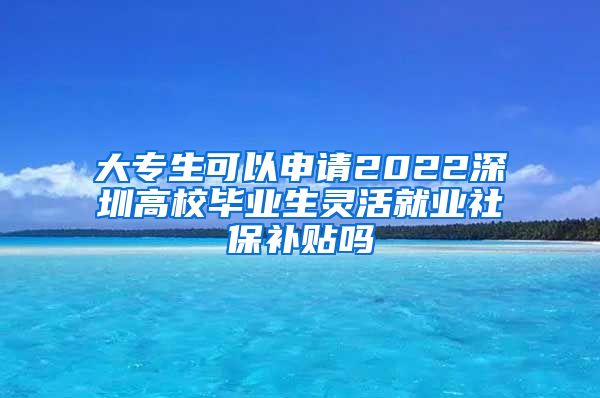 大专生可以申请2022深圳高校毕业生灵活就业社保补贴吗